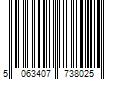 5 063407 738025